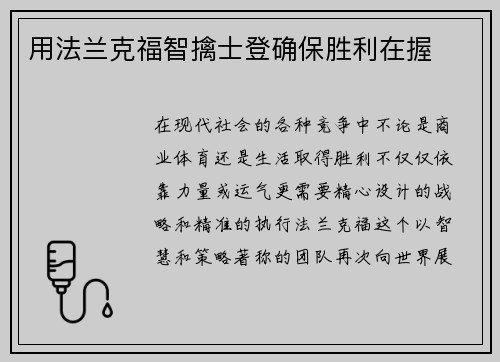 用法兰克福智擒士登确保胜利在握

在现代社会的各种竞争中不论是商业体育还是生活取得胜利不仅仅依靠力量或运气更需要精心设计的战略和精准的执行法兰克福这个以智慧和策略著称的团队再次向世界展